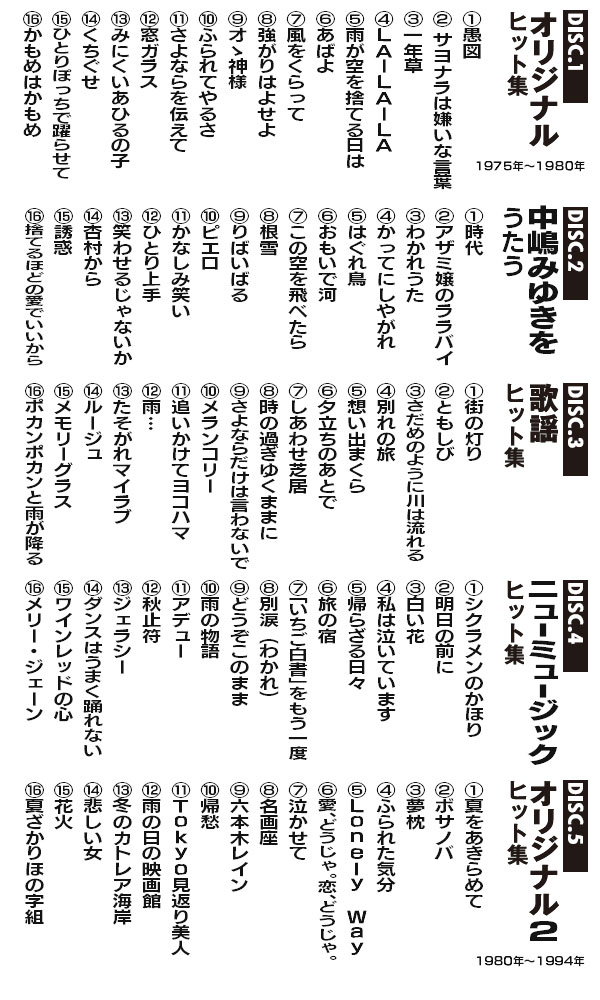 DISC.1
オリジナル
ヒット集
1975年～1980年
①愚図
②サヨナラは嫌いな言葉
③一年草
④LA-LA-LA
⑤雨が空を捨てる日は
⑥あばよ
⑦風をくらって
⑧強がりはよせよ
⑨オゝ神様
⑩ふられてやるさ
⑪さよならを伝えて
⑫窓ガラス
⑬みにくいあひるの子
⑭くちぐせ
⑮ひとりぼっちで踊らせて
⑯かもめはかもめ

DISC.2
中嶋みゆきを
うたう
①時代
②アザミ嬢のララバイ
③わかれうた
④かってにしやがれ
⑤はぐれ鳥
⑥おもいで河
⑦この空を飛べたら
⑧根雪
⑨りばいばる
⑩ピエロ
⑪かなしみ笑い
⑫ひとり上手
⑬笑わせるじゃないか
⑭杏村から
⑮誘惑
⑯捨てるほどの愛でいいから

DISC.3
歌謡
ヒット集
①街の灯り
②ともしび
③さだめのように川は流れる
④別れの旅
⑤想い出まくら
⑥夕立ちのあとで
⑦しあわせ芝居
⑧時の過ぎゆくままに
⑨さよならだけは言わないで
⑩メランコリー
⑪追いかけてヨコハマ
⑫雨…
⑬たそがれマイラブ
⑭ルージュ
⑮メモリーグラス
⑯ポカンポカンと雨が降る

DISC.4
ニューミュージック
ヒット集
①シクラメンのかほり
②明日の前に
③白い花
④私は泣いています
⑤帰らざる日々
⑥旅の宿
⑦「いちご白書」をもう一度
⑧別涙（わかれ）
⑨どうぞこのまま
⑩雨の物語
⑪アデュー
⑫秋止符
⑬ジェラシー
⑭ダンスはうまく踊れない
⑮ワインレッドの心
⑯メリー・ジェーン

DISC.5
オリジナル2
ヒット集
1980年～1994年
①夏をあきらめて
②ボサノバ
③夢枕
④ふられた気分
⑤Lonely Way
⑥愛、どうじゃ。恋、どうじゃ。
⑦泣かせて
⑧名画座
⑨六本木レイン
⑩帰愁
⑪Tokyo見返り美人
⑫雨の日の映画館
⑬冬のカトレア海岸
⑭悲しい女
⑮花火
⑯夏ざかりほの字組